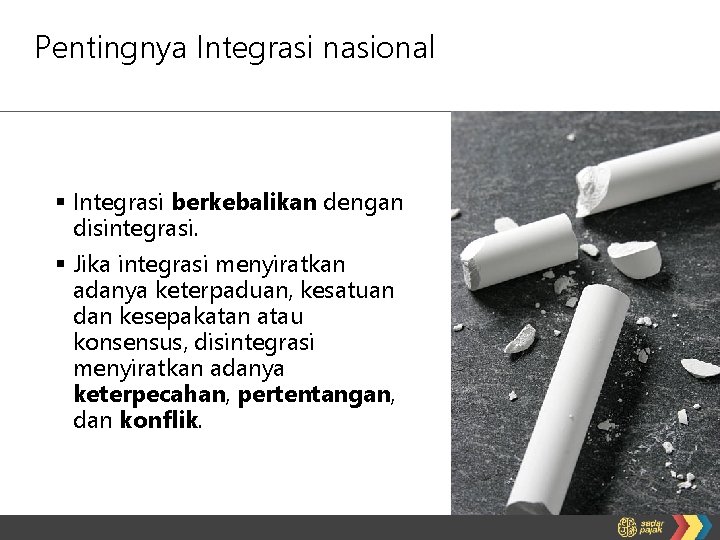 Pentingnya Integrasi nasional

▪ Integrasi berkebalikan dengan disintegrasi.

▪ Jika integrasi menyiratkan adanya keterpaduan, kesatuan dan kesepakatan atau konsensus, disintegrasi menyiratkan adanya keterpecahan, pertentangan, dan konflik.

sadar pajak